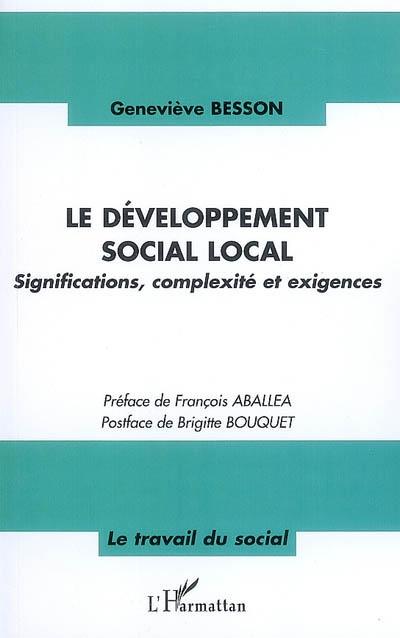 Geneviève BESSON

LE DÉVELOPPEMENT SOCIAL LOCAL
Significations, complexité et exigences

Préface de François ABALLEA
Postface de Brigitte BOUQUET

Le travail du social

L'Harmattan